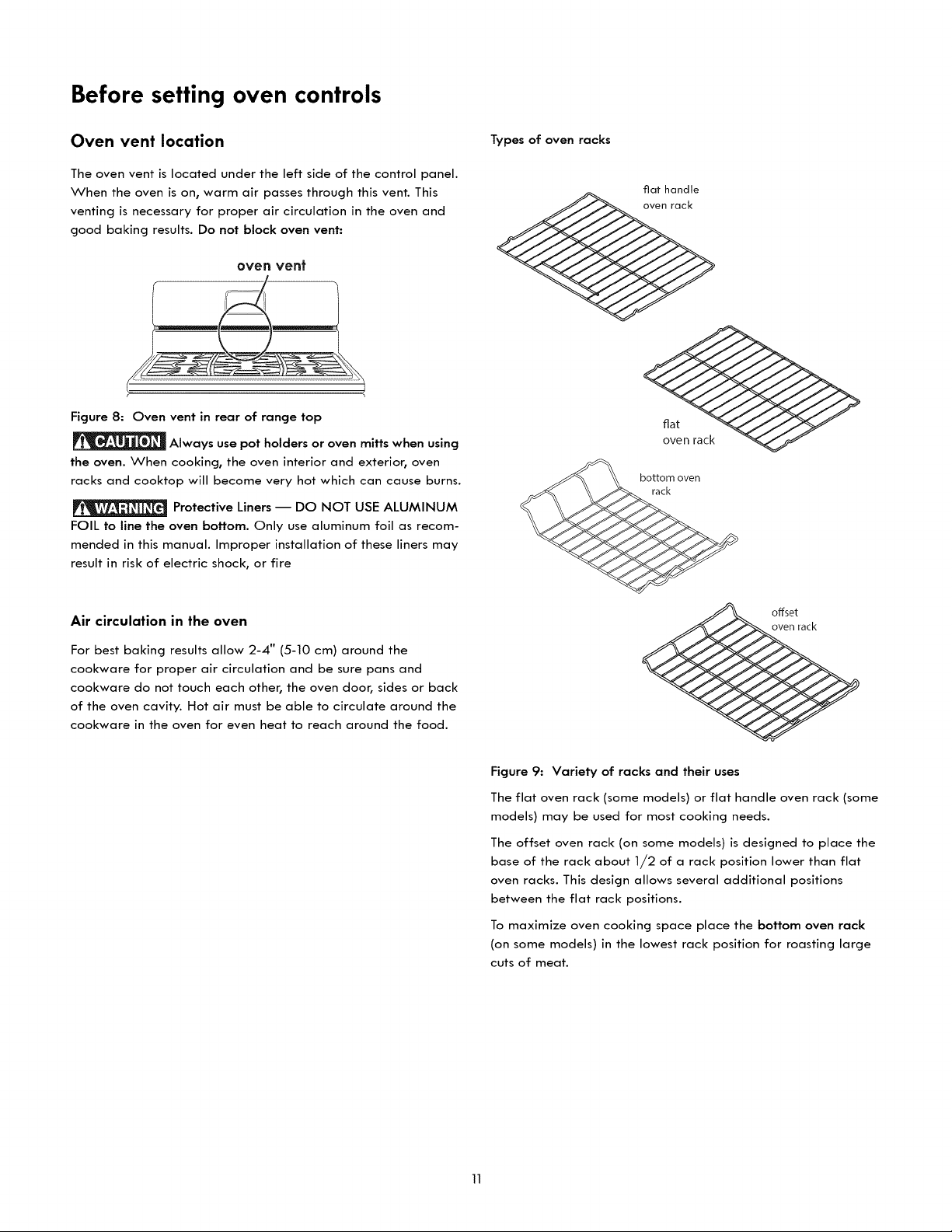 Before setting oven controls

Oven vent location

The oven vent is located under the left side of the control panel. When the oven is on, warm air passes through this vent. This venting is necessary for proper air circulation in the oven and good baking results. Do not block oven vent:

oven vent

Figure 8: Oven vent in rear of range top

CAUTION Always use pot holders or oven mitts when using the oven. When cooking, the oven interior and exterior, oven racks and cooktop will become very hot which can cause burns.

WARNING Protective Liners — DO NOT USE ALUMINUM FOIL to line the oven bottom. Only use aluminum foil as recommended in this manual. Improper installation of these liners may result in risk of electric shock, or fire

Air circulation in the oven

For best baking results allow 2-4" (5-10 cm) around the cookware for proper air circulation and be sure pans and cookware do not touch each other, the oven door, sides or back of the oven cavity. Hot air must be able to circulate around the cookware in the oven for even heat to reach around the food.

Types of oven racks

flat handle oven rack

flat oven rack

bottom oven rack

offset oven rack

Figure 9: Variety of racks and their uses

The flat oven rack (some models) or flat handle oven rack (some models) may be used for most cooking needs.

The offset oven rack (on some models) is designed to place the base of the rack about 1/2 of a rack position lower than flat oven racks. This design allows several additional positions between the flat rack positions.

To maximize oven cooking space place the bottom oven rack (on some models) in the lowest rack position for roasting large cuts of meat.

11